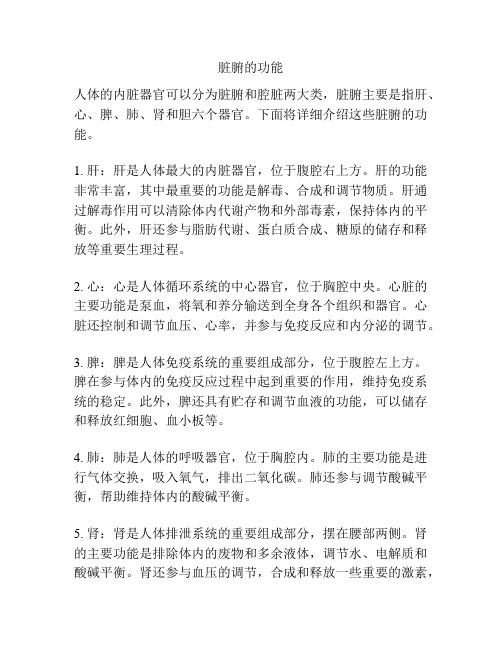 脏腑的功能

人体的内脏器官可以分为脏腑和腔脏两大类，脏腑主要是指肝、心、脾、肺、肾和胆六个器官。下面将详细介绍这些脏腑的功能。

1. 肝：肝是人体最大的内脏器官，位于腹腔右上方。肝的功能非常丰富，其中最重要的功能是解毒、合成和调节物质。肝通过解毒作用可以清除体内代谢产物和外部毒素，保持体内的平衡。此外，肝还参与脂肪代谢、蛋白质合成、糖原的储存和释放等重要生理过程。

2. 心：心是人体循环系统的中心器官，位于胸腔中央。心脏的主要功能是泵血，将氧和养分输送到全身各个组织和器官。心脏还控制和调节血压、心率，并参与免疫反应和内分泌的调节。

3. 脾：脾是人体免疫系统的重要组成部分，位于腹腔左上方。脾在参与体内的免疫反应过程中起到重要的作用，维持免疫系统的稳定。此外，脾还具有贮存和调节血液的功能，可以储存和释放红细胞、血小板等。

4. 肺：肺是人体的呼吸器官，位于胸腔内。肺的主要功能是进行气体交换，吸入氧气，排出二氧化碳。肺还参与调节酸碱平衡，帮助维持体内的酸碱平衡。

5. 肾：肾是人体排泄系统的重要组成部分，摆在腰部两侧。肾的主要功能是排除体内的废物和多余液体，调节水、电解质和酸碱平衡。肾还参与血压的调节，合成和释放一些重要的激素，